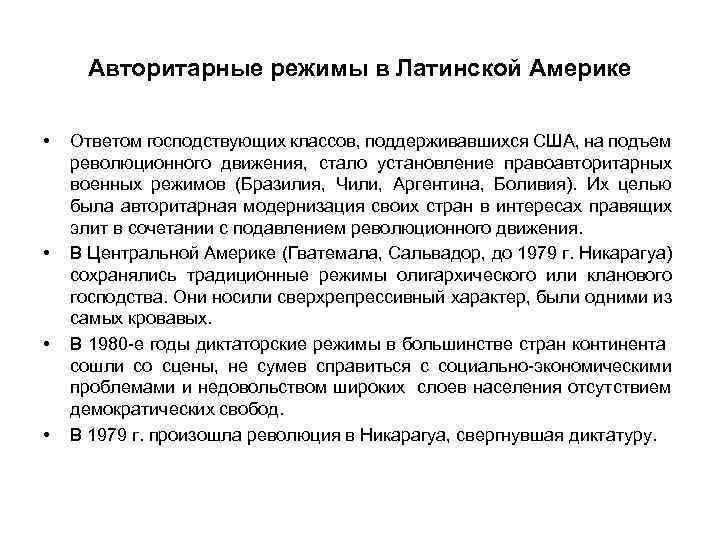 Авторитарные режимы в Латинской Америке

• Ответом господствующих классов, поддерживавшихся США, на подъем революционного движения, стало установление правоавторитарных военных режимов (Бразилия, Чили, Аргентина, Боливия). Их целью была авторитарная модернизация своих стран в интересах правящих элит в сочетании с подавлением революционного движения.

• В Центральной Америке (Гватемала, Сальвадор, до 1979 г. Никарагуа) сохранялись традиционные режимы олигархического или кланового господства. Они носили сверхрепрессивный характер, были одними из самых кровавых.

• В 1980-е годы диктаторские режимы в большинстве стран континента сошли со сцены, не сумев справиться с социально-экономическими проблемами и недовольством широких слоев населения отсутствием демократических свобод.

• В 1979 г. произошла революция в Никарагуа, свергнувшая диктатуру.